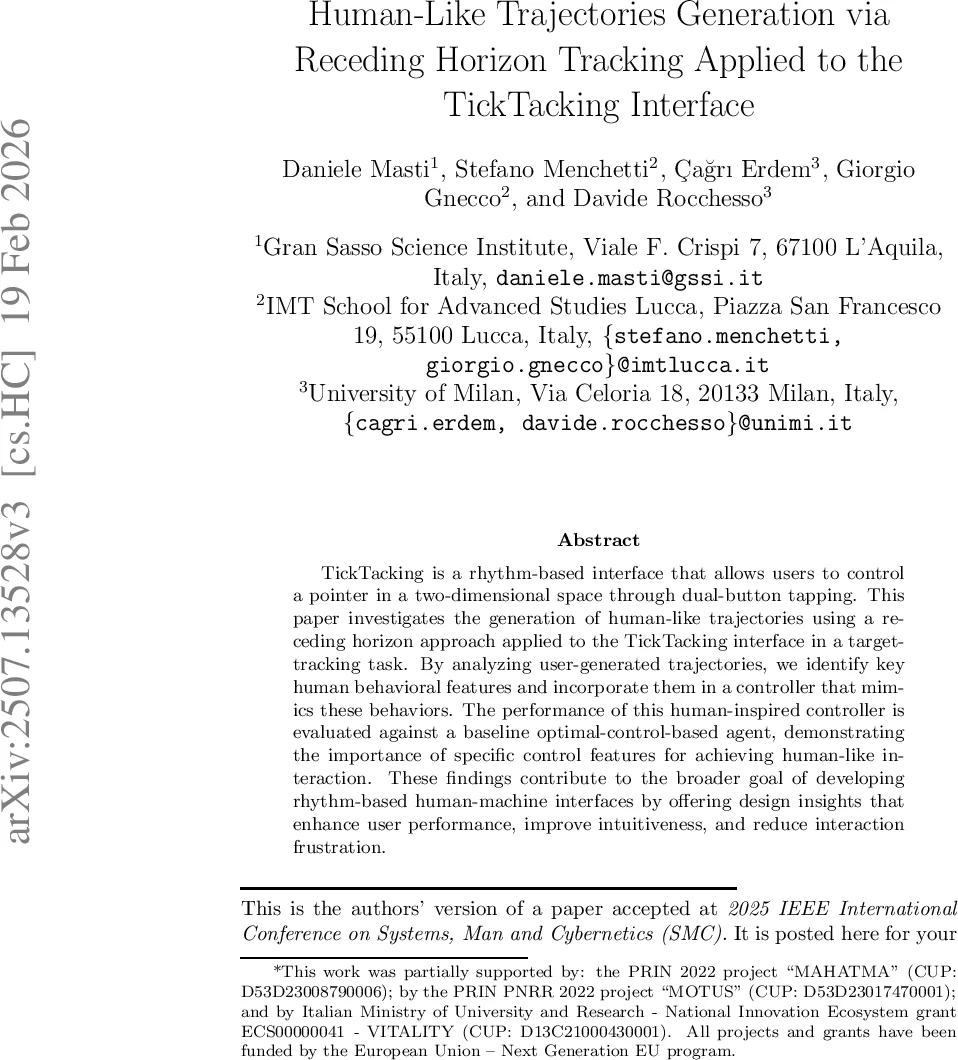 arXiv:2507.13528v3 [cs.HC] 19 Feb 2026

Human-Like Trajectories Generation via Receding Horizon Tracking Applied to the TickTacking Interface

Daniele Masti$^1$, Stefano Menchetti$^2$, Çağrı Erdem$^3$, Giorgio Gnecco$^2$, and Davide Rocchesso$^3$

$^1$Gran Sasso Science Institute, Viale F. Crispi 7, 67100 L'Aquila, Italy, daniele.masti@gssi.it
$^2$IMT School for Advanced Studies Lucca, Piazza San Francesco 19, 55100 Lucca, Italy, {stefano.menchetti, giorgio.gnecco}@imtlucca.it
$^3$University of Milan, Via Celoria 18, 20133 Milan, Italy, {cagri.erdem, davide.rocchesso}@unimi.it

Abstract

TickTacking is a rhythm-based interface that allows users to control a pointer in a two-dimensional space through dual-button tapping. This paper investigates the generation of human-like trajectories using a receding horizon approach applied to the TickTacking interface in a target-tracking task. By analyzing user-generated trajectories, we identify key human behavioral features and incorporate them in a controller that mimics these behaviors. The performance of this human-inspired controller is evaluated against a baseline optimal-control-based agent, demonstrating the importance of specific control features for achieving human-like interaction. These findings contribute to the broader goal of developing rhythm-based human-machine interfaces by offering design insights that enhance user performance, improve intuitiveness, and reduce interaction frustration.

This is the authors' version of a paper accepted at 2025 IEEE International Conference on Systems, Man and Cybernetics (SMC). It is posted here for your

*This work was partially supported by: the PRIN 2022 project "MAHATMA" (CUP: D53D23008790006); by the PRIN PNRR 2022 project "MOTUS" (CUP: D53D23017470001); and by Italian Ministry of University and Research - National Innovation Ecosystem grant ECS00000041 - VITALITY (CUP: D13C21000430001). All projects and grants have been funded by the European Union – Next Generation EU program.